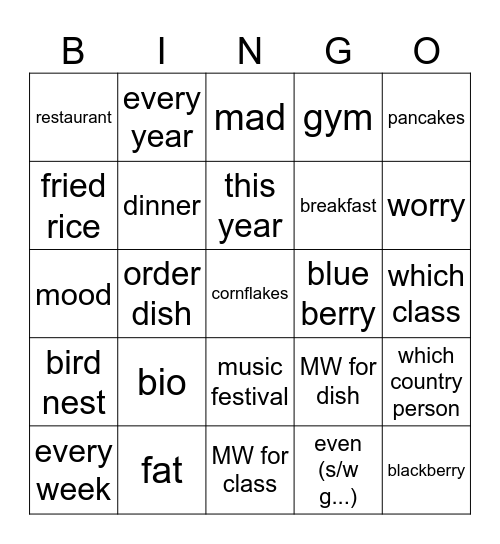 | B | I | N | G | O |
|---|---|---|---|---|
| restaurant | every year | mad | gym | pancakes |
| fried rice | dinner | this year | breakfast | worry |
| mood | order dish | cornflakes | blue berry | which class |
| bird nest | bio | music festival | MW for dish | which country person |
| every week | fat | MW for class | even (s/w g...) | blackberry |